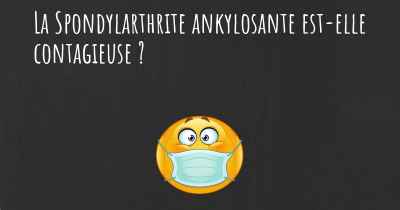 La Spondylarthrite ankylosante est-elle contagieuse ?